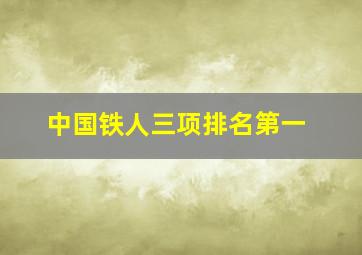 中国铁人三项排名第一